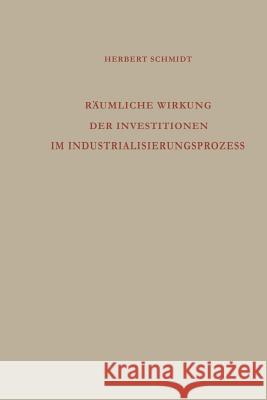 HERBERT SCHMIDT

RÄUMLICHE WIRKUNG DER INVESTITIONEN IM INDUSTRIALISIERUNGSPROZESS

Kraina Książek